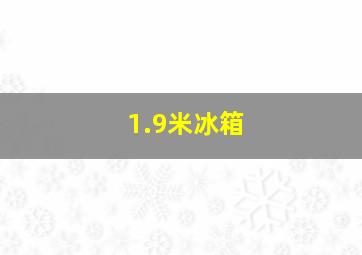 1.9米冰箱